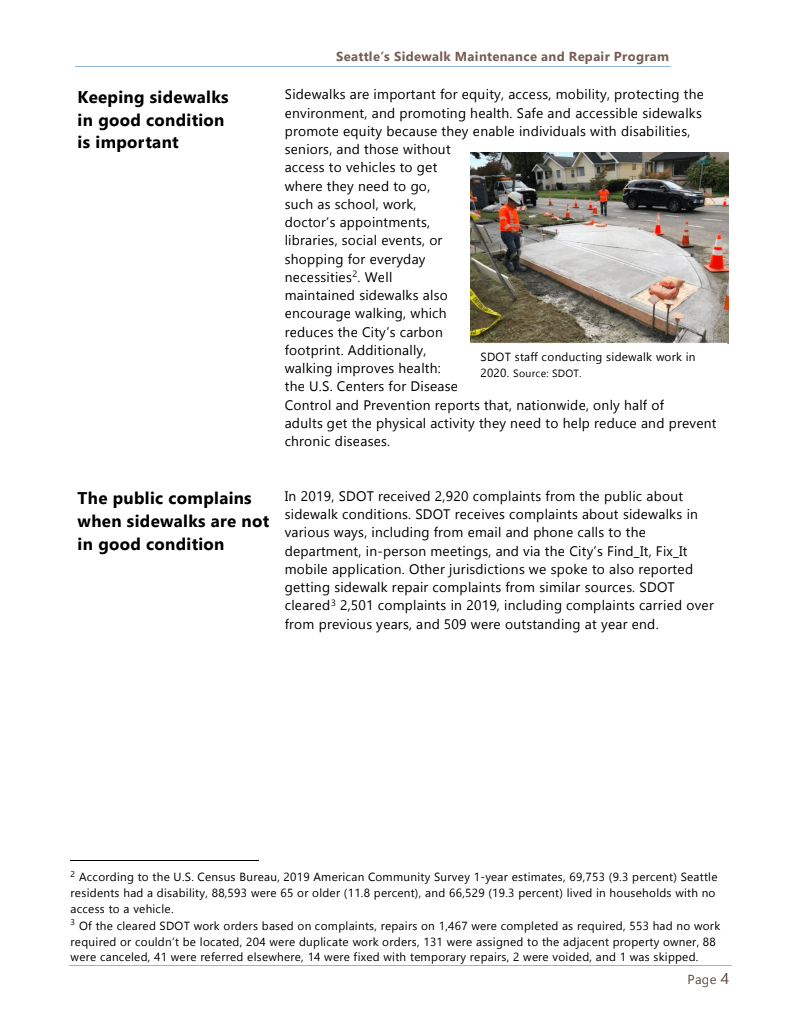 Seattle's Sidewalk Maintenance and Repair Program

Keeping sidewalks in good condition is important

Sidewalks are important for equity, access, mobility, protecting the environment, and promoting health. Safe and accessible sidewalks promote equity because they enable individuals with disabilities, seniors, and those without access to vehicles to get where they need to go, such as school, work, doctor's appointments, libraries, social events, or shopping for everyday necessities$^2$. Well maintained sidewalks also encourage walking, which reduces the City's carbon footprint. Additionally, walking improves health: the U.S. Centers for Disease Control and Prevention reports that, nationwide, only half of adults get the physical activity they need to help reduce and prevent chronic diseases.

SDOT staff conducting sidewalk work in 2020. Source: SDOT.

The public complains when sidewalks are not in good condition

In 2019, SDOT received 2,920 complaints from the public about sidewalk conditions. SDOT receives complaints about sidewalks in various ways, including from email and phone calls to the department, in-person meetings, and via the City's Find_It, Fix_It mobile application. Other jurisdictions we spoke to also reported getting sidewalk repair complaints from similar sources. SDOT cleared$^3$ 2,501 complaints in 2019, including complaints carried over from previous years, and 509 were outstanding at year end.

$^2$ According to the U.S. Census Bureau, 2019 American Community Survey 1-year estimates, 69,753 (9.3 percent) Seattle residents had a disability, 88,593 were 65 or older (11.8 percent), and 66,529 (19.3 percent) lived in households with no access to a vehicle.
$^3$ Of the cleared SDOT work orders based on complaints, repairs on 1,467 were completed as required, 553 had no work required or couldn't be located, 204 were duplicate work orders, 131 were assigned to the adjacent property owner, 88 were canceled, 41 were referred elsewhere, 14 were fixed with temporary repairs, 2 were voided, and 1 was skipped.

Page 4